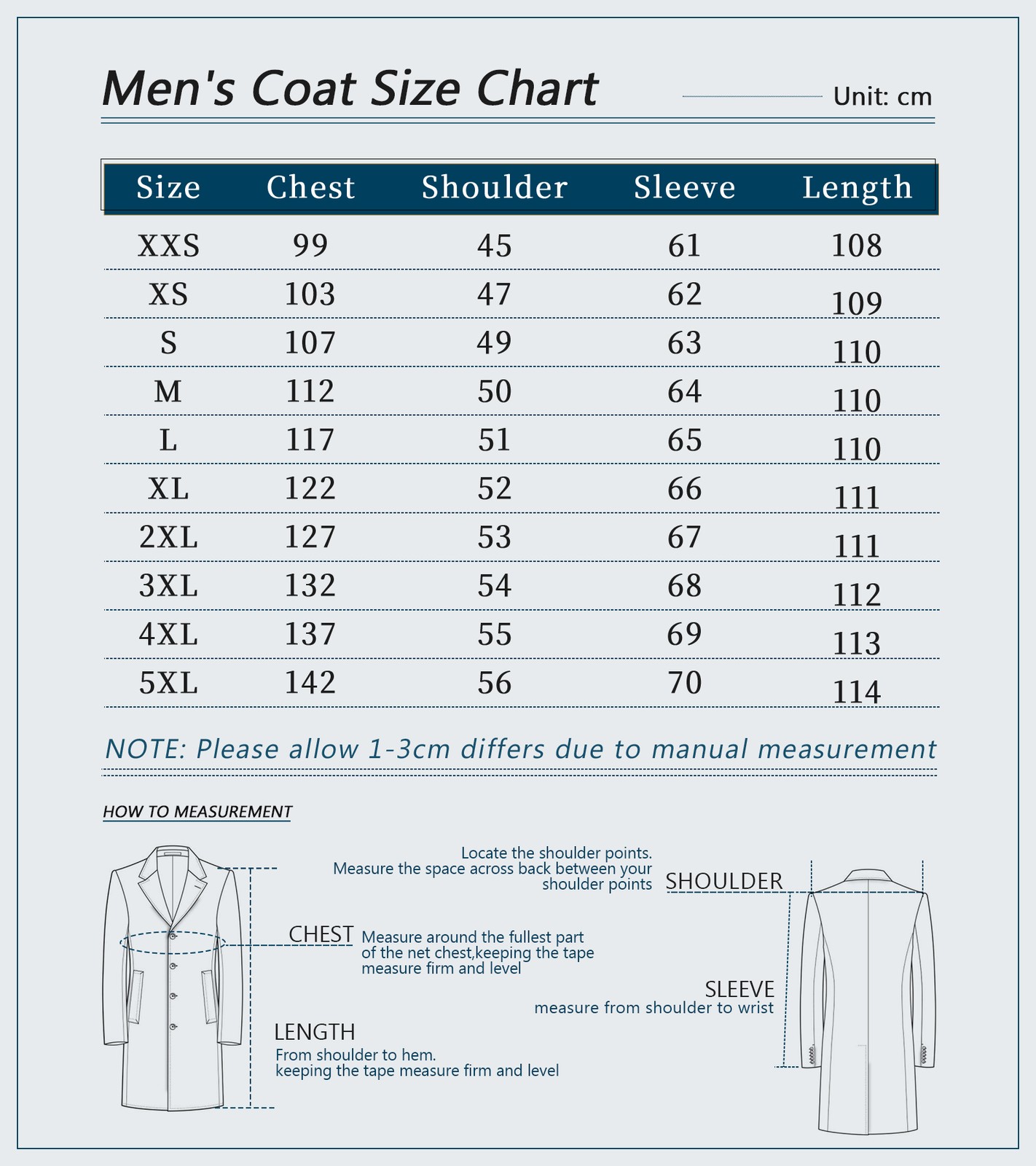 Men's Coat Size Chart

Unit: cm

| Size | Chest | Shoulder | Sleeve | Length |
|---|---|---|---|---|
| XXS | 99 | 45 | 61 | 108 |
| XS | 103 | 47 | 62 | 109 |
| S | 107 | 49 | 63 | 110 |
| M | 112 | 50 | 64 | 110 |
| L | 117 | 51 | 65 | 110 |
| XL | 122 | 52 | 66 | 111 |
| 2XL | 127 | 53 | 67 | 111 |
| 3XL | 132 | 54 | 68 | 112 |
| 4XL | 137 | 55 | 69 | 113 |
| 5XL | 142 | 56 | 70 | 114 |

NOTE: Please allow 1-3cm differs due to manual measurement

HOW TO MEASUREMENT

Locate the shoulder points. Measure the space across back between your shoulder points

SHOULDER

CHEST

Measure around the fullest part of the net chest,keeping the tape measure firm and level

SLEEVE

measure from shoulder to wrist

LENGTH

From shoulder to hem. keeping the tape measure firm and level